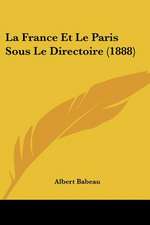 La France Et Le Paris Sous Le Directoire (1888)

Albert Babeau